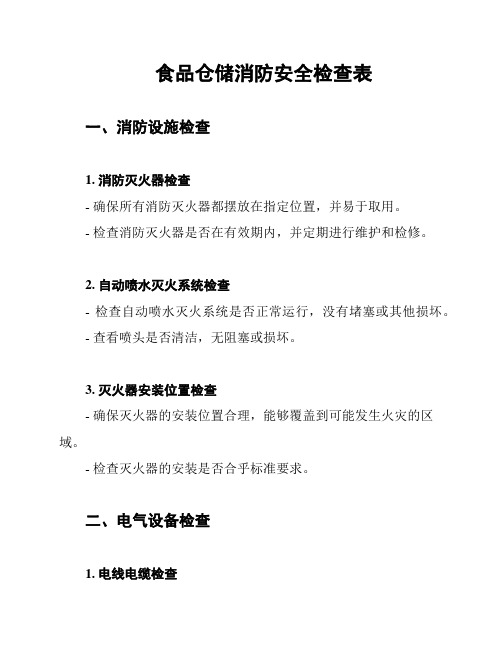 食品仓储消防安全检查表

一、消防设施检查

1. 消防灭火器检查

- 确保所有消防灭火器都摆放在指定位置，并易于取用。

- 检查消防灭火器是否在有效期内，并定期进行维护和检修。

2. 自动喷水灭火系统检查

- 检查自动喷水灭火系统是否正常运行，没有堵塞或其他损坏。

- 查看喷头是否清洁，无阻塞或损坏。

3. 灭火器安装位置检查

- 确保灭火器的安装位置合理，能够覆盖到可能发生火灾的区域。

- 检查灭火器的安装是否合乎标准要求。

二、电气设备检查

1. 电线电缆检查